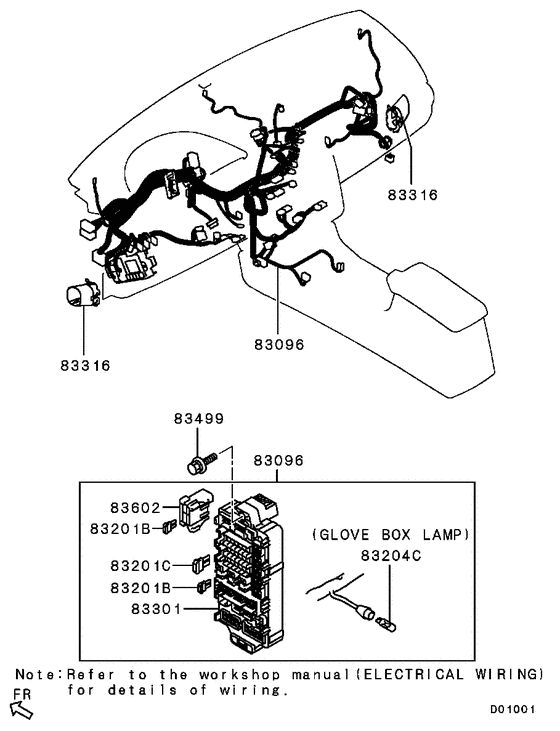 83316

83316

83096

83499

83096

83602

83201B

83201C

83201B

83301

(GLOVE BOX LAMP)

83204C

Note:Refer to the workshop manual(ELECTRICAL WIRING) for details of wiring.

FR

D01001